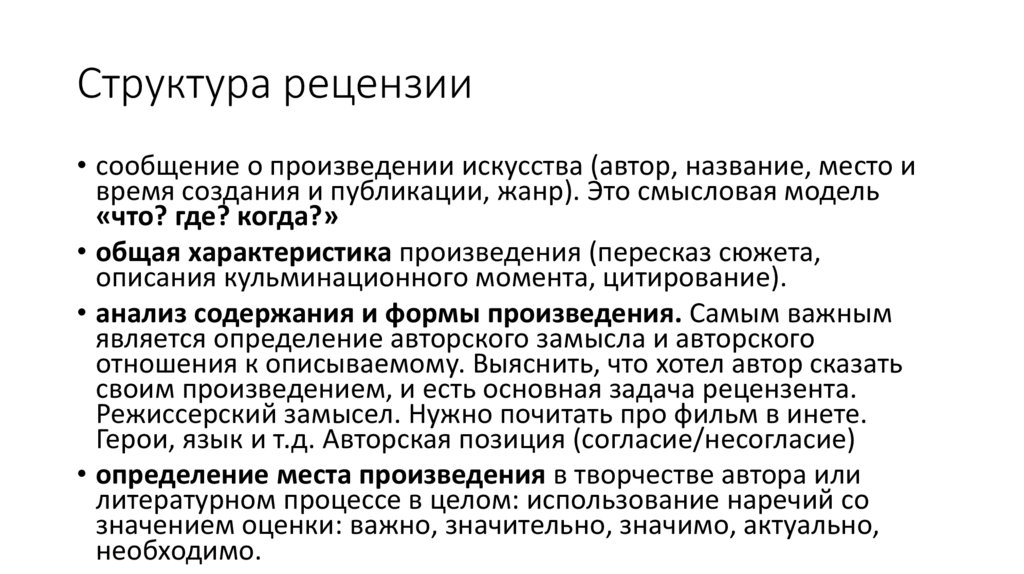 Структура рецензии

• сообщение о произведении искусства (автор, название, место и время создания и публикации, жанр). Это смысловая модель «что? где? когда?»

• общая характеристика произведения (пересказ сюжета, описания кульминационного момента, цитирование).

• анализ содержания и формы произведения. Самым важным является определение авторского замысла и авторского отношения к описываемому. Выяснить, что хотел автор сказать своим произведением, и есть основная задача рецензента. Режиссерский замысел. Нужно почитать про фильм в инете. Герои, язык и т.д. Авторская позиция (согласие/несогласие)

• определение места произведения в творчестве автора или литературном процессе в целом: использование наречий со значением оценки: важно, значительно, значимо, актуально, необходимо.